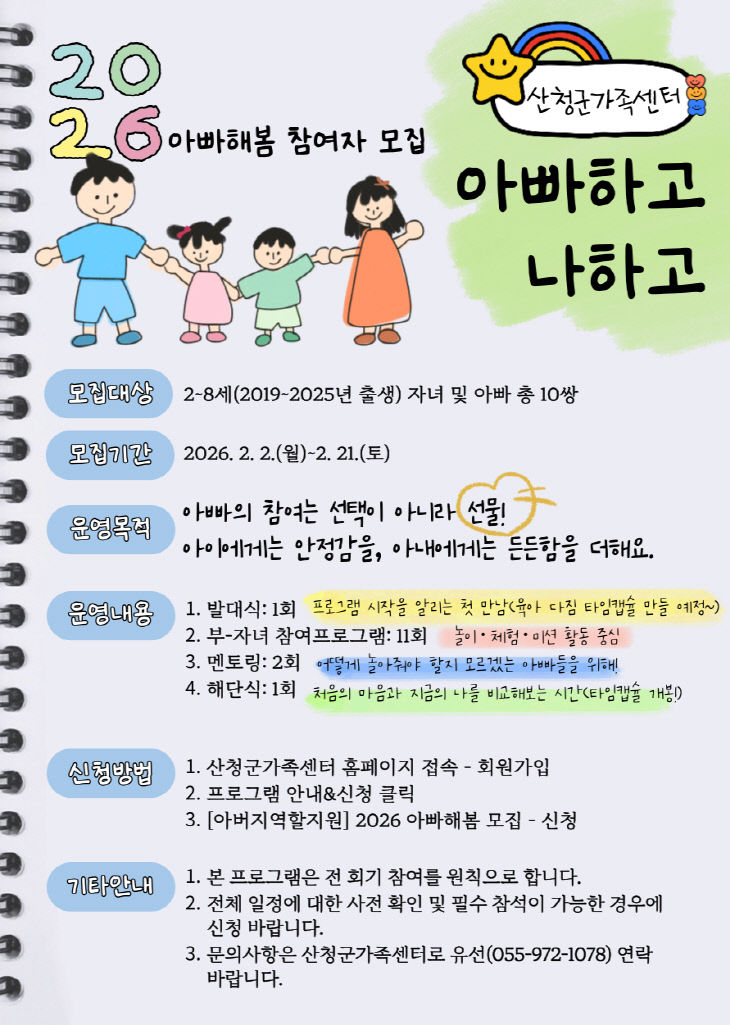 2026 아빠해봄 참여자 모집

산청군가족센터

아빠하고 나하고

모집대상 2~8세(2019~2025년 출생) 자녀 및 아빠 총 10쌍

모집기간 2026. 2. 2.(월)~2. 21.(토)

운영목적 아빠의 참여는 선택이 아니라 선물!
아이에게는 안정감을, 아내에게는 든든함을 더해요.

운영내용
1. 발대식: 1회 프로그램 시작을 알리는 첫 만남(육아 다짐 타임캡슐 만들 예정~)
2. 부-자녀 참여프로그램: 11회 놀이·체험·미션 활동 중심
3. 멘토링: 2회 어떻게 놀아줘야 할지 모르겠는 아빠들을 위해!
4. 해단식: 1회 처음의 마음과 지금의 나를 비교해보는 시간(타임캡슐 개봉!)

신청방법
1. 산청군가족센터 홈페이지 접속 - 회원가입
2. 프로그램 안내&신청 클릭
3. [아버지역할지원] 2026 아빠해봄 모집 - 신청

기타안내
1. 본 프로그램은 전 회기 참여를 원칙으로 합니다.
2. 전체 일정에 대한 사전 확인 및 필수 참석이 가능한 경우에 신청 바랍니다.
3. 문의사항은 산청군가족센터로 유선(055-972-1078) 연락 바랍니다.